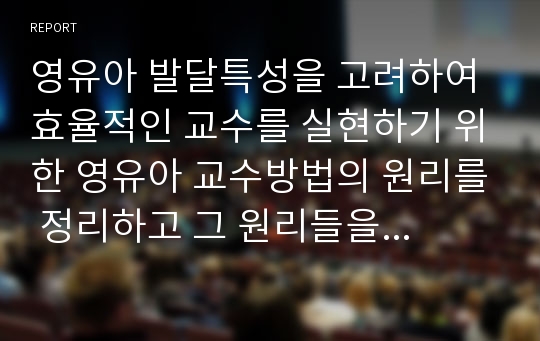 REPORT

영유아 발달특성을 고려하여 효율적인 교수를 실현하기 위한 영유아 교수방법의 원리를 정리하고 그 원리들을...